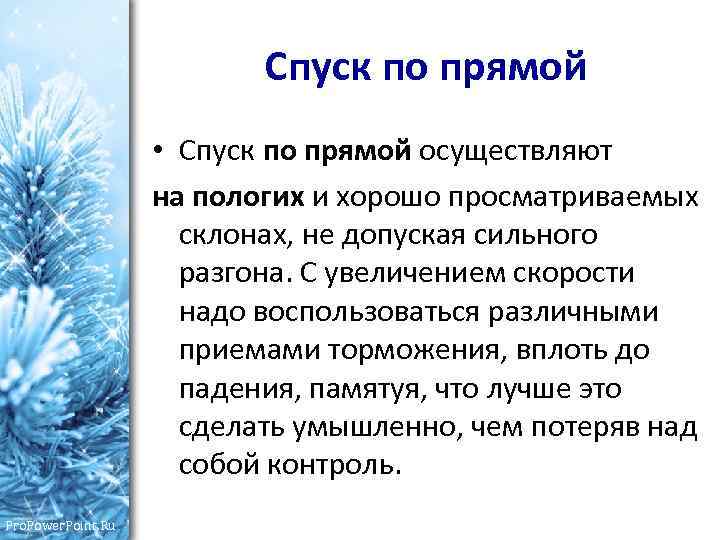 Спуск по прямой

• Спуск по прямой осуществляют на пологих и хорошо просматриваемых склонах, не допуская сильного разгона. С увеличением скорости надо воспользоваться различными приемами торможения, вплоть до падения, памятуя, что лучше это сделать умышленно, чем потеряв над собой контроль.

ProPowerPoint.Ru